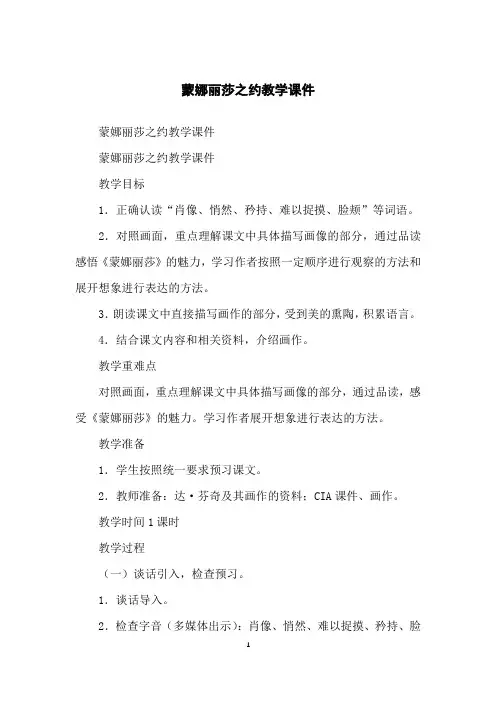 蒙娜丽莎之约教学课件

蒙娜丽莎之约教学课件

蒙娜丽莎之约教学课件

教学目标

1．正确认读“肖像、悄然、矜持、难以捉摸、脸颊”等词语。

2．对照画面，重点理解课文中具体描写画像的部分，通过品读感悟《蒙娜丽莎》的魅力，学习作者按照一定顺序进行观察的方法和展开想象进行表达的方法。

3．朗读课文中直接描写画作的部分，受到美的熏陶，积累语言。

4．结合课文内容和相关资料，介绍画作。

教学重难点

对照画面，重点理解课文中具体描写画像的部分，通过品读，感受《蒙娜丽莎》的魅力。学习作者展开想象进行表达的方法。

教学准备

1．学生按照统一要求预习课文。

2．教师准备：达·芬奇及其画作的资料；CIA课件、画作。

教学时间1课时

教学过程

（一）谈话引入，检查预习。

1．谈话导入。

2．检查字音（多媒体出示）：肖像、悄然、难以捉摸、矜持、脸

1